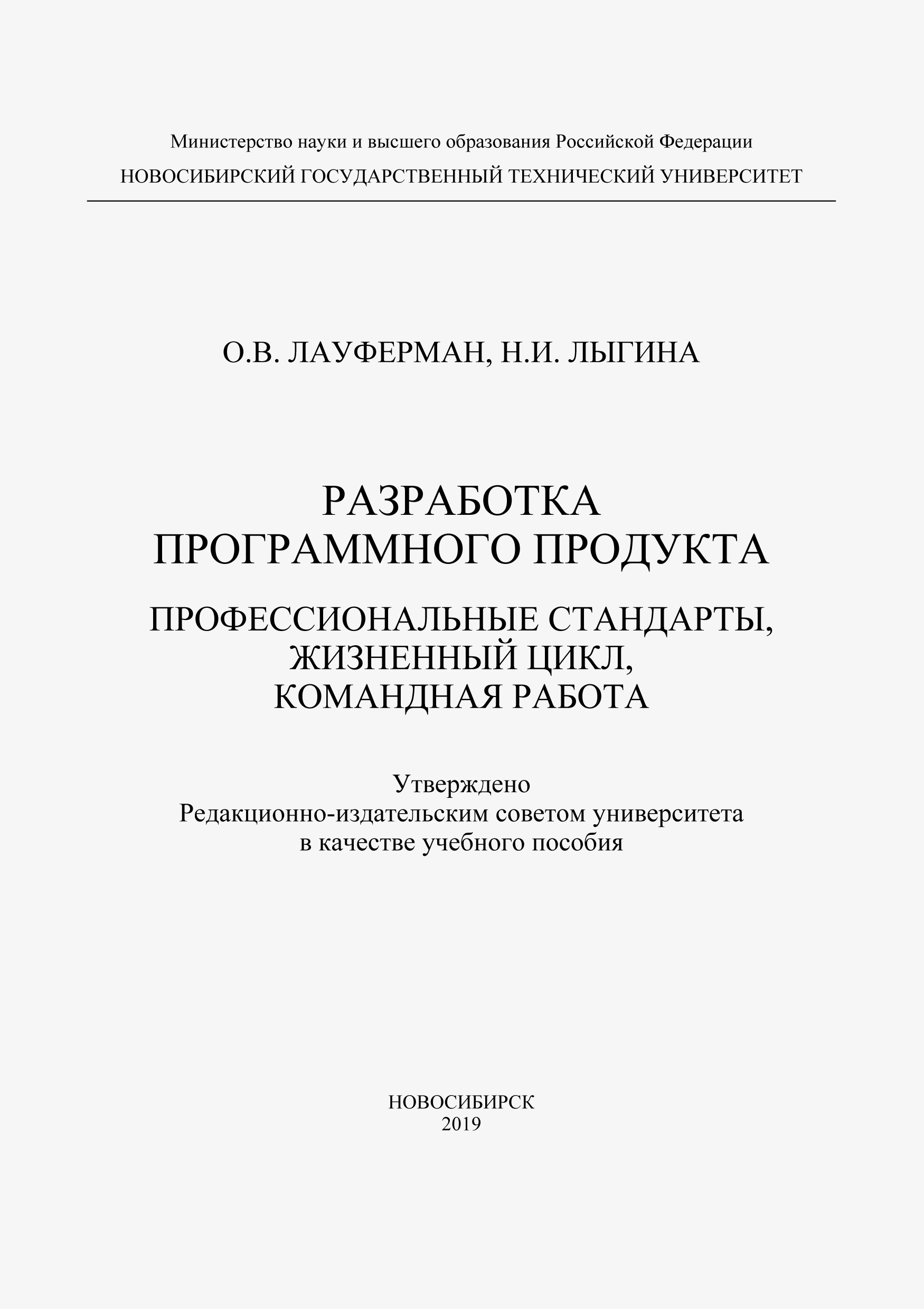 Министерство науки и высшего образования Российской Федерации
НОВОСИБИРСКИЙ ГОСУДАРСТВЕННЫЙ ТЕХНИЧЕСКИЙ УНИВЕРСИТЕТ

О.В. ЛАУФЕРМАН, Н.И. ЛЫГИНА

РАЗРАБОТКА
ПРОГРАММНОГО ПРОДУКТА

ПРОФЕССИОНАЛЬНЫЕ СТАНДАРТЫ,
ЖИЗНЕННЫЙ ЦИКЛ,
КОМАНДНАЯ РАБОТА

Утверждено
Редакционно-издательским советом университета
в качестве учебного пособия

НОВОСИБИРСК
2019